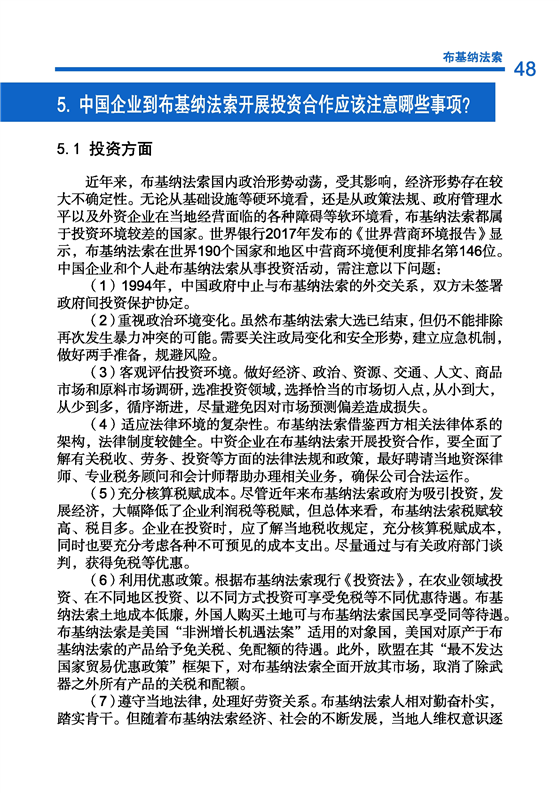 布基纳法索

48

5. 中国企业到布基纳法索开展投资合作应该注意哪些事项?

5.1 投资方面

近年来，布基纳法索国内政治形势动荡，受其影响，经济形势存在较大不确定性。无论从基础设施等硬环境看，还是从政策法规、政府管理水平以及外资企业在当地经营面临的各种障碍等软环境看，布基纳法索都属于投资环境较差的国家。世界银行2017年发布的《世界营商环境报告》显示，布基纳法索在世界190个国家和地区中营商环境便利度排名第146位。中国企业和个人赴布基纳法索从事投资活动，需注意以下问题：

（1）1994年，中国政府中止与布基纳法索的外交关系，双方未签署政府间投资保护协定。

（2）重视政治环境变化。虽然布基纳法索大选已结束，但仍不能排除再次发生暴力冲突的可能。需要关注政局变化和安全形势，建立应急机制，做好两手准备，规避风险。

（3）客观评估投资环境。做好经济、政治、资源、交通、人文、商品市场和原料市场调研，选准投资领域，选择恰当的市场切入点，从小到大，从少到多，循序渐进，尽量避免因对市场预测偏差造成损失。

（4）适应法律环境的复杂性。布基纳法索借鉴西方相关法律体系的架构，法律制度较健全。中资企业在布基纳法索开展投资合作，要全面了解有关税收、劳务、投资等方面的法律法规和政策，最好聘请当地资深律师、专业税务顾问和会计师帮助办理相关业务，确保公司合法运作。

（5）充分核算税赋成本。尽管近年来布基纳法索政府为吸引投资，发展经济，大幅降低了企业利润税等税赋，但总体来看，布基纳法索税赋较高、税目多。企业在投资时，应了解当地税收规定，充分核算税赋成本，同时也要充分考虑各种不可预见的成本支出。尽量通过与有关政府部门谈判，获得免税等优惠。

（6）利用优惠政策。根据布基纳法索现行《投资法》，在农业领域投资、在不同地区投资、以不同方式投资可享受免税等不同优惠待遇。布基纳法索土地成本低廉，外国人购买土地可与布基纳法索国民享受同等待遇。布基纳法索是美国“非洲增长机遇法案”适用的对象国，美国对原产于布基纳法索的产品给予免关税、免配额的待遇。此外，欧盟在其“最不发达国家贸易优惠政策”框架下，对布基纳法索全面开放其市场，取消了除武器之外所有产品的关税和配额。

（7）遵守当地法律，处理好劳资关系。布基纳法索人相对勤奋朴实，踏实肯干。但随着布基纳法索经济、社会的不断发展，当地人维权意识逐